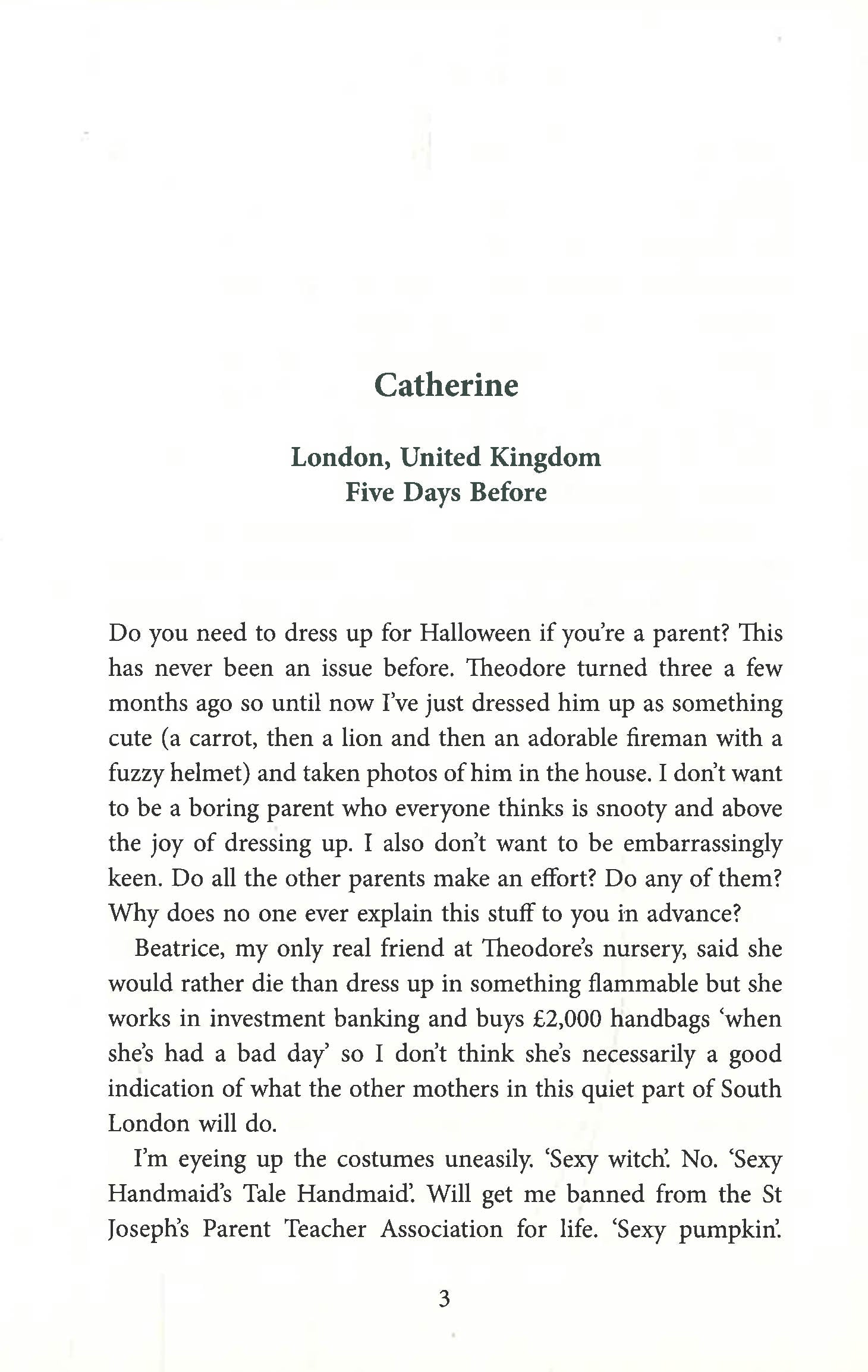 Catherine

London, United Kingdom
Five Days Before

Do you need to dress up for Halloween if you're a parent? This has never been an issue before. Theodore turned three a few months ago so until now I've just dressed him up as something cute (a carrot, then a lion and then an adorable fireman with a fuzzy helmet) and taken photos of him in the house. I don't want to be a boring parent who everyone thinks is snooty and above the joy of dressing up. I also don't want to be embarrassingly keen. Do all the other parents make an effort? Do any of them? Why does no one ever explain this stuff to you in advance?

Beatrice, my only real friend at Theodore's nursery, said she would rather die than dress up in something flammable but she works in investment banking and buys £2,000 handbags 'when she's had a bad day' so I don't think she's necessarily a good indication of what the other mothers in this quiet part of South London will do.

I'm eyeing up the costumes uneasily. 'Sexy witch'. No. 'Sexy Handmaid's Tale Handmaid'. Will get me banned from the St Joseph's Parent Teacher Association for life. 'Sexy pumpkin'.

3